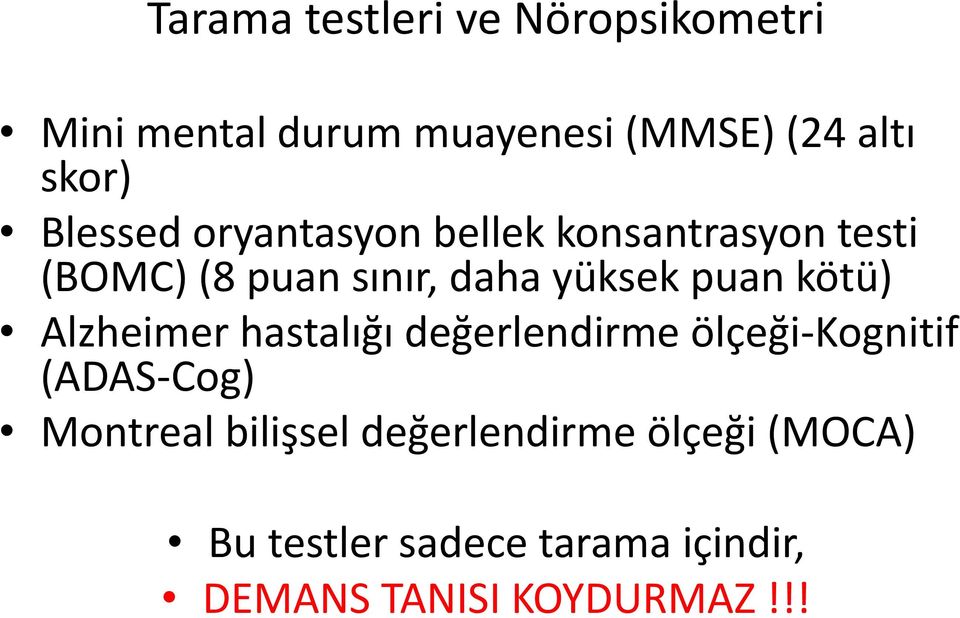 Tarama testleri ve Nöropsikometri

• Mini mental durum muayenesi (MMSE) (24 altı skor)
• Blessed oryantasyon bellek konsantrasyon testi (BOMC) (8 puan sınır, daha yüksek puan kötü)
• Alzheimer hastalığı değerlendirme ölçeği-Kognitif (ADAS-Cog)
• Montreal bilişsel değerlendirme ölçeği (MOCA)

• Bu testler sadece tarama içindir,
• DEMANS TANISI KOYDURMAZ !!!